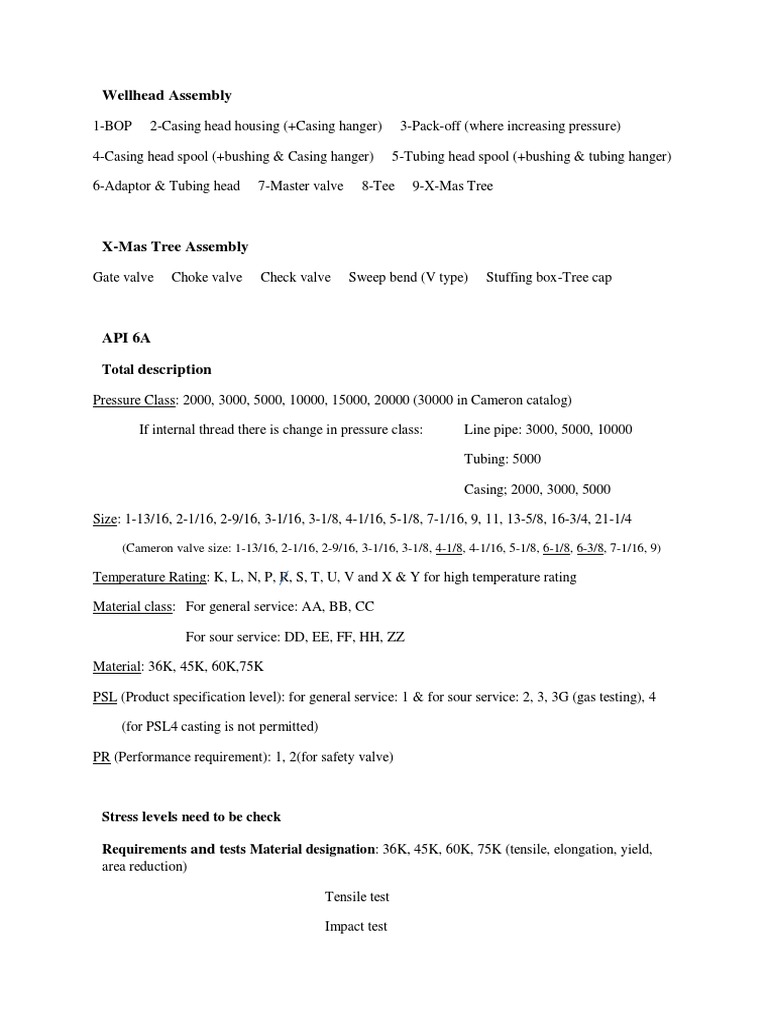 Wellhead Assembly

1-BOP 2-Casing head housing (+Casing hanger) 3-Pack-off (where increasing pressure)

4-Casing head spool (+bushing & Casing hanger) 5-Tubing head spool (+bushing & tubing hanger)

6-Adaptor & Tubing head 7-Master valve 8-Tee 9-X-Mas Tree

X-Mas Tree Assembly

Gate valve Choke valve Check valve Sweep bend (V type) Stuffing box-Tree cap

API 6A

Total description

Pressure Class: 2000, 3000, 5000, 10000, 15000, 20000 (30000 in Cameron catalog)

If internal thread there is change in pressure class: Line pipe: 3000, 5000, 10000

Tubing: 5000

Casing; 2000, 3000, 5000

Size: 1-13/16, 2-1/16, 2-9/16, 3-1/16, 3-1/8, 4-1/16, 5-1/8, 7-1/16, 9, 11, 13-5/8, 16-3/4, 21-1/4

(Cameron valve size: 1-13/16, 2-1/16, 2-9/16, 3-1/16, 3-1/8, 4-1/8, 4-1/16, 5-1/8, 6-1/8, 6-3/8, 7-1/16, 9)

Temperature Rating: K, L, N, P, R, S, T, U, V and X & Y for high temperature rating

Material class: For general service: AA, BB, CC

For sour service: DD, EE, FF, HH, ZZ

Material: 36K, 45K, 60K,75K

PSL (Product specification level): for general service: 1 & for sour service: 2, 3, 3G (gas testing), 4

(for PSL4 casting is not permitted)

PR (Performance requirement): 1, 2(for safety valve)

Stress levels need to be check

Requirements and tests Material designation: 36K, 45K, 60K, 75K (tensile, elongation, yield, area reduction)

Tensile test

Impact test